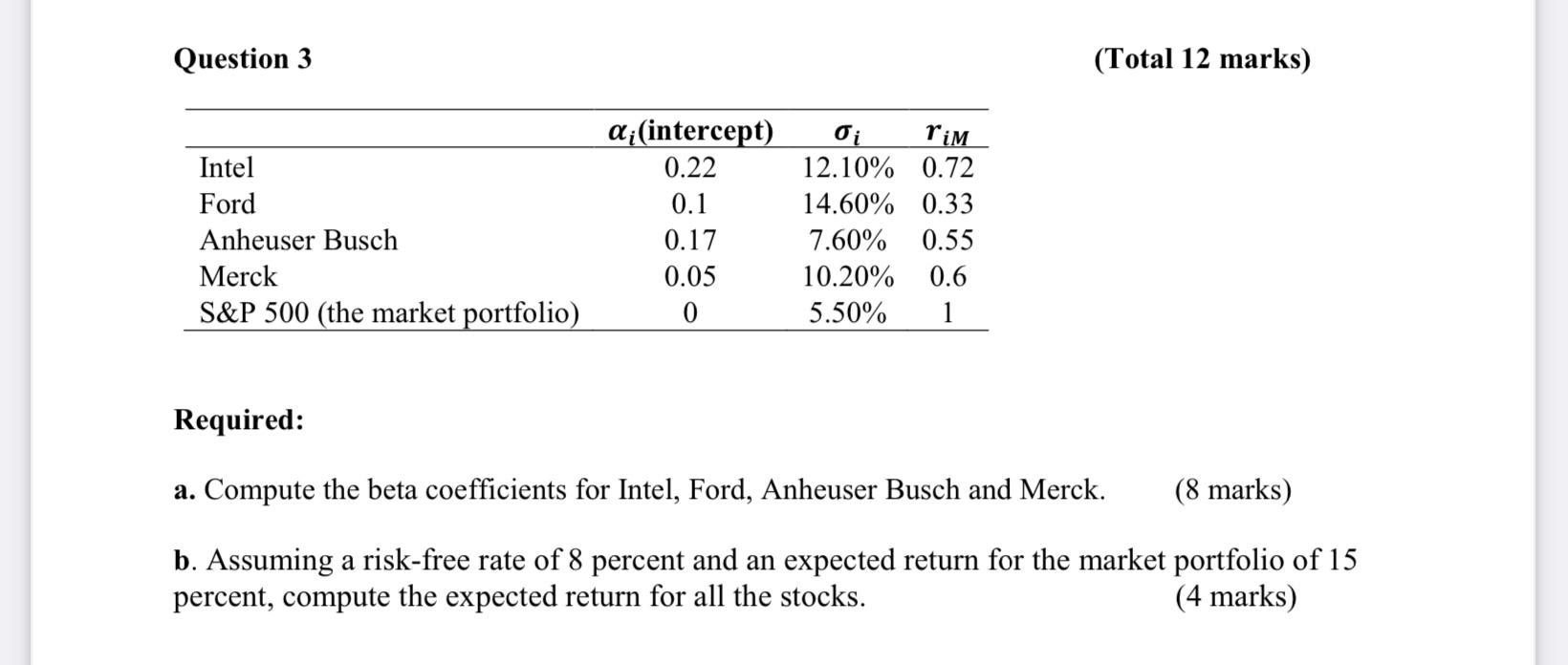 Question 3 (Total 12 marks)

| | $\alpha_i$(intercept) | $\sigma_i$ | $r_{iM}$ |
|---|---|---|---|
| Intel | 0.22 | 12.10% | 0.72 |
| Ford | 0.1 | 14.60% | 0.33 |
| Anheuser Busch | 0.17 | 7.60% | 0.55 |
| Merck | 0.05 | 10.20% | 0.6 |
| S&P 500 (the market portfolio) | 0 | 5.50% | 1 |

Required:

a. Compute the beta coefficients for Intel, Ford, Anheuser Busch and Merck. (8 marks)

b. Assuming a risk-free rate of 8 percent and an expected return for the market portfolio of 15 percent, compute the expected return for all the stocks. (4 marks)